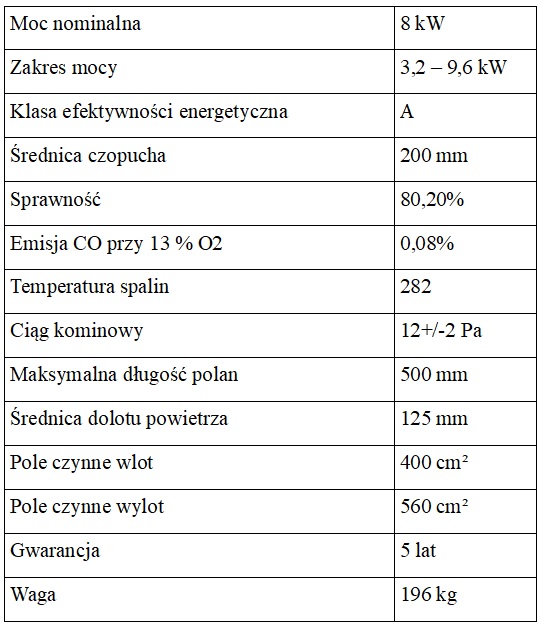 | Moc nominalna | 8 kW |
|---|---|
| Zakres mocy | 3,2 – 9,6 kW |
| Klasa efektywności energetyczna | A |
| Średnica czopucha | 200 mm |
| Sprawność | 80,20% |
| Emisja CO przy 13 % O2 | 0,08% |
| Temperatura spalin | 282 |
| Ciąg kominowy | 12+/-2 Pa |
| Maksymalna długość polan | 500 mm |
| Średnica dolotu powietrza | 125 mm |
| Pole czynne wlot | 400 cm² |
| Pole czynne wylot | 560 cm² |
| Gwarancja | 5 lat |
| Waga | 196 kg |